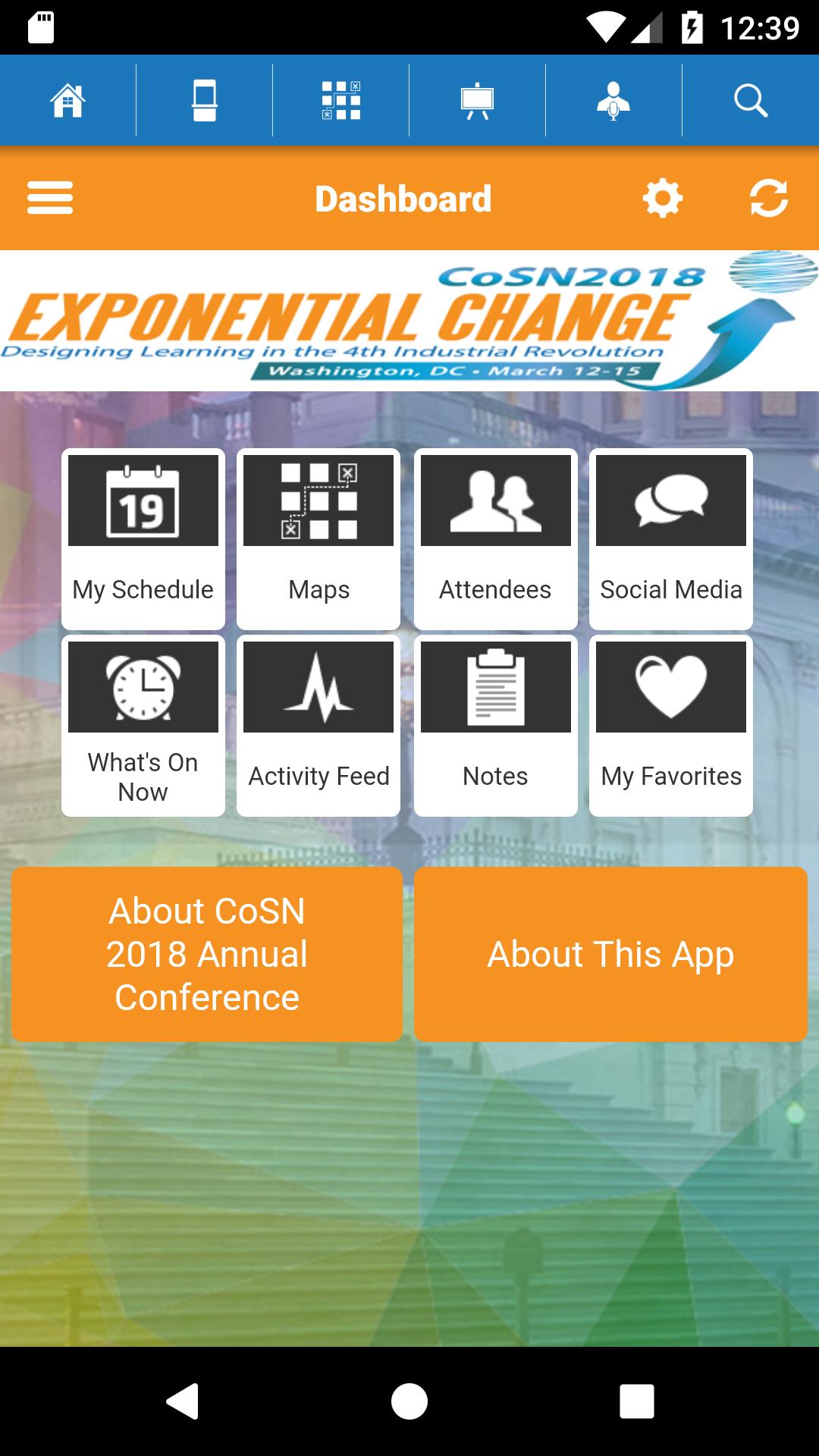 12:39

Dashboard

CoSN2018
EXPONENTIAL CHANGE
Designing Learning in the 4th Industrial Revolution
Washington, DC • March 12-15

19
My Schedule

Maps

Attendees

Social Media

What's On Now

Activity Feed

Notes

My Favorites

About CoSN 2018 Annual Conference

About This App